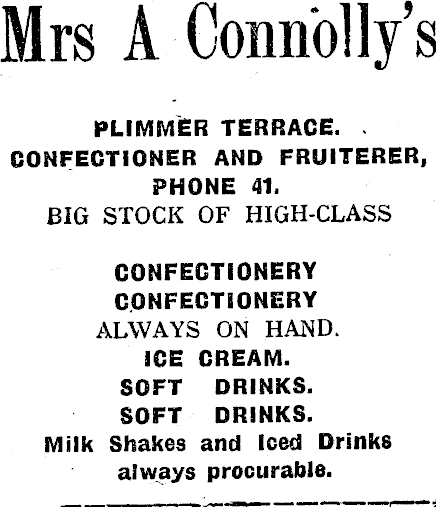 Mrs A Connolly's

PLIMMER TERRACE.
CONFECTIONER AND FRUITERER,
PHONE 41.
BIG STOCK OF HIGH-CLASS

CONFECTIONERY
CONFECTIONERY
ALWAYS ON HAND.
ICE CREAM.
SOFT DRINKS.
SOFT DRINKS.
Milk Shakes and Iced Drinks always procurable.